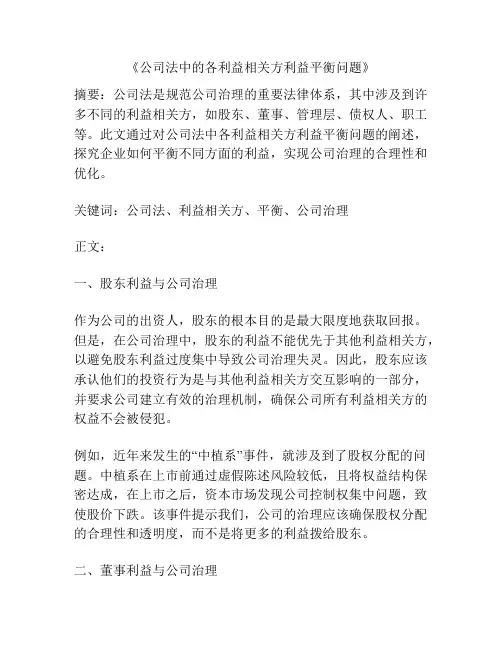 《公司法中的各利益相关方利益平衡问题》

摘要：公司法是规范公司治理的重要法律体系，其中涉及到许多不同的利益相关方，如股东、董事、管理层、债权人、职工等。此文通过对公司法中各利益相关方利益平衡问题的阐述，探究企业如何平衡不同方面的利益，实现公司治理的合理性和优化。

关键词：公司法、利益相关方、平衡、公司治理

正文：

一、股东利益与公司治理

作为公司的出资人，股东的根本目的是最大限度地获取回报。但是，在公司治理中，股东的利益不能优先于其他利益相关方，以避免股东利益过度集中导致公司治理失灵。因此，股东应该承认他们的投资行为是与其他利益相关方交互影响的一部分，并要求公司建立有效的治理机制，确保公司所有利益相关方的权益不会被侵犯。

例如，近年来发生的“中植系”事件，就涉及到了股权分配的问题。中植系在上市前通过虚假陈述风险较低，且将权益结构保密达成，在上市之后，资本市场发现公司控制权集中问题，致使股价下跌。该事件提示我们，公司的治理应该确保股权分配的合理性和透明度，而不是将更多的利益拨给股东。

二、董事利益与公司治理